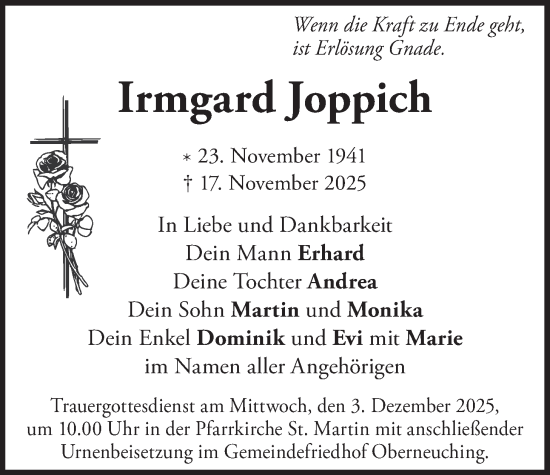 Wenn die Kraft zu Ende geht, ist Erlösung Gnade.

Irmgard Joppich

* 23. November 1941
† 17. November 2025

In Liebe und Dankbarkeit
Dein Mann Erhard
Deine Tochter Andrea
Dein Sohn Martin und Monika
Dein Enkel Dominik und Evi mit Marie
im Namen aller Angehörigen

Trauergottesdienst am Mittwoch, den 3. Dezember 2025, um 10.00 Uhr in der Pfarrkirche St. Martin mit anschließender Urnenbeisetzung im Gemeindefriedhof Oberneuching.